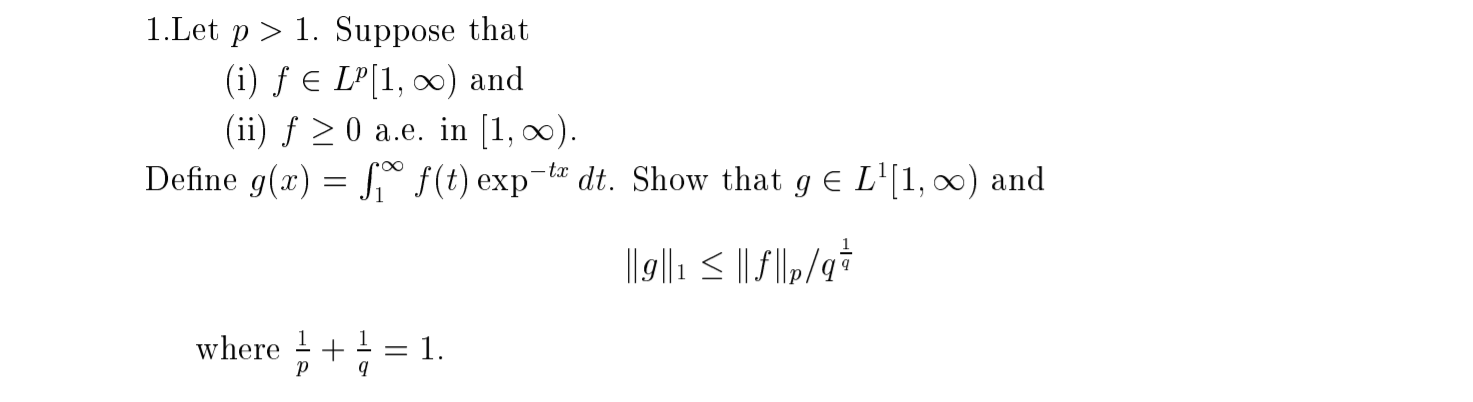 1.Let $p > 1$. Suppose that

(i) $f \in L^p[1, \infty)$ and

(ii) $f \geq 0$ a.e. in $[1, \infty)$.

Define $g(x) = \int_1^\infty f(t) \exp^{-tx} dt$. Show that $g \in L^1[1, \infty)$ and

$$\|g\|_1 \leq \|f\|_p / q^{\frac{1}{q}}$$

where $\frac{1}{p} + \frac{1}{q} = 1$.